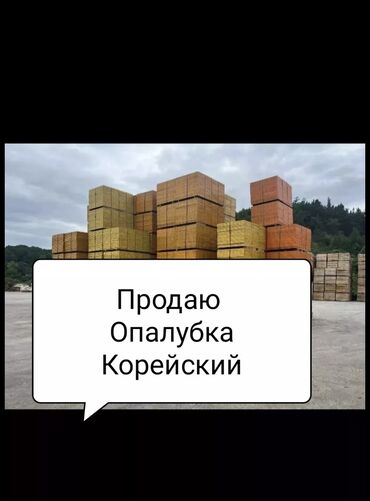 Продаю
Опалубка
Корейский